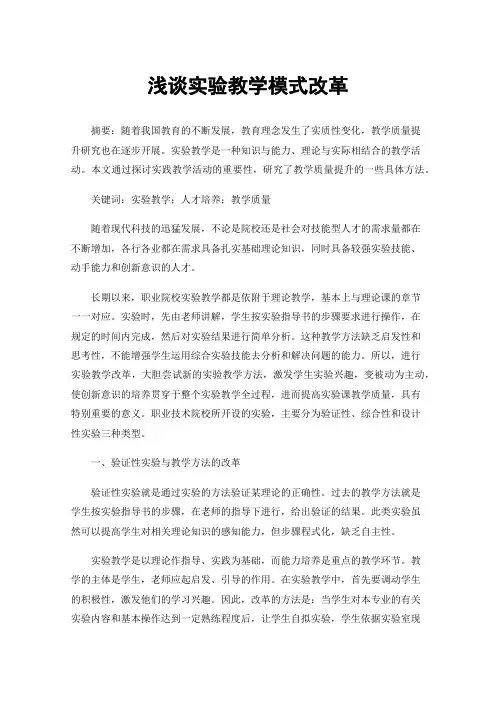 浅谈实验教学模式改革

摘要：随着我国教育的不断发展，教育理念发生了实质性变化，教学质量提升研究也在逐步开展。实验教学是一种知识与能力、理论与实际相结合的教学活动。本文通过探讨实践教学活动的重要性，研究了教学质量提升的一些具体方法。

关键词：实验教学；人才培养；教学质量

随着现代科技的迅猛发展，不论是院校还是社会对技能型人才的需求量都在不断增加，各行各业都在需求具备扎实基础理论知识，同时具备较强实验技能、动手能力和创新意识的人才。

长期以来，职业院校实验教学都是依附于理论教学，基本上与理论课的章节一一对应。实验时，先由老师讲解，学生按实验指导书的步骤要求进行操作，在规定的时间内完成，然后对实验结果进行简单分析。这种教学方法缺乏启发性和思考性，不能增强学生运用综合实验技能去分析和解决问题的能力。所以，进行实验教学改革，大胆尝试新的实验教学方法，激发学生实验兴趣，变被动为主动，使创新意识的培养贯穿于整个实验教学全过程，进而提高实验课教学质量，具有特别重要的意义。职业技术院校所开设的实验，主要分为验证性、综合性和设计性实验三种类型。

一、验证性实验与教学方法的改革

验证性实验就是通过实验的方法验证某理论的正确性。过去的教学方法就是学生按实验指导书的步骤，在老师的指导下进行，给出验证的结果。此类实验虽然可以提高学生对相关理论知识的感知能力，但步骤程式化，缺乏自主性。

实验教学是以理论作指导、实践为基础，而能力培养是重点的教学环节。教学的主体是学生，老师应起启发、引导的作用。在实验教学中，首先要调动学生的积极性，激发他们的学习兴趣。因此，改革的方法是：当学生对本专业的有关实验内容和基本操作达到一定熟练程度后，让学生自拟实验，学生依据实验室现